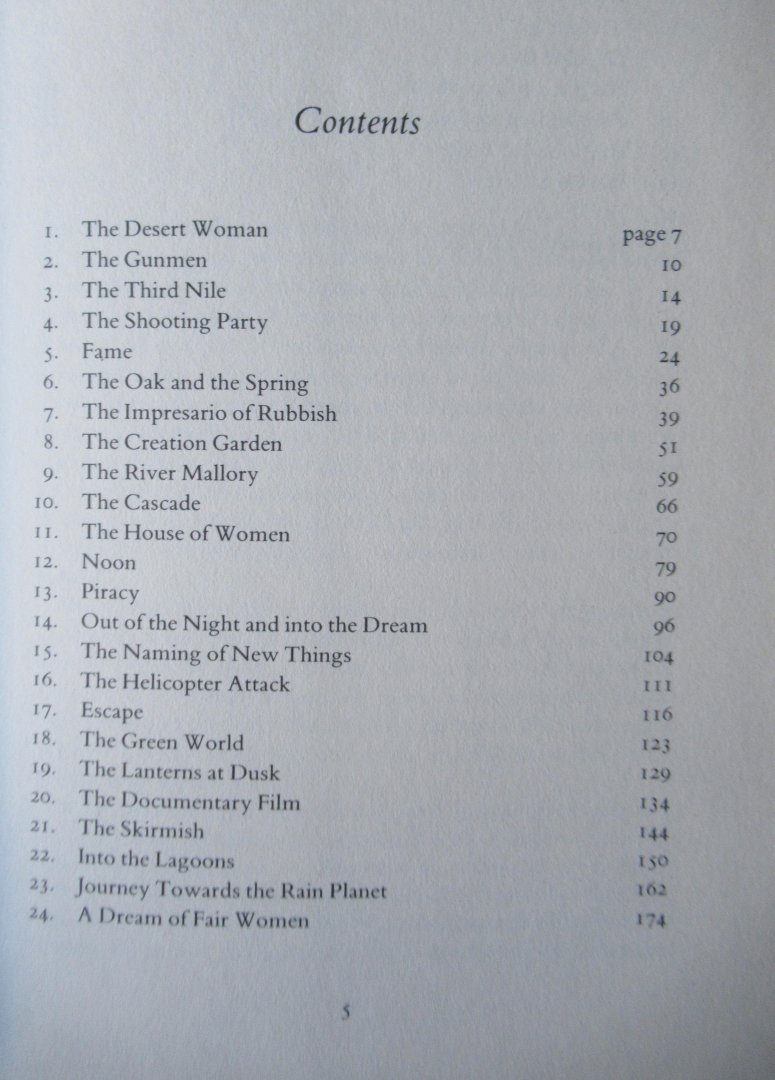 Contents

| | | |
|---|---|---|
| 1. | The Desert Woman | page 7 |
| 2. | The Gunmen | 10 |
| 3. | The Third Nile | 14 |
| 4. | The Shooting Party | 19 |
| 5. | Fame | 24 |
| 6. | The Oak and the Spring | 36 |
| 7. | The Impresario of Rubbish | 39 |
| 8. | The Creation Garden | 51 |
| 9. | The River Mallory | 59 |
| 10. | The Cascade | 66 |
| 11. | The House of Women | 70 |
| 12. | Noon | 79 |
| 13. | Piracy | 90 |
| 14. | Out of the Night and into the Dream | 96 |
| 15. | The Naming of New Things | 104 |
| 16. | The Helicopter Attack | 111 |
| 17. | Escape | 116 |
| 18. | The Green World | 123 |
| 19. | The Lanterns at Dusk | 129 |
| 20. | The Documentary Film | 134 |
| 21. | The Skirmish | 144 |
| 22. | Into the Lagoons | 150 |
| 23. | Journey Towards the Rain Planet | 162 |
| 24. | A Dream of Fair Women | 174 |

5